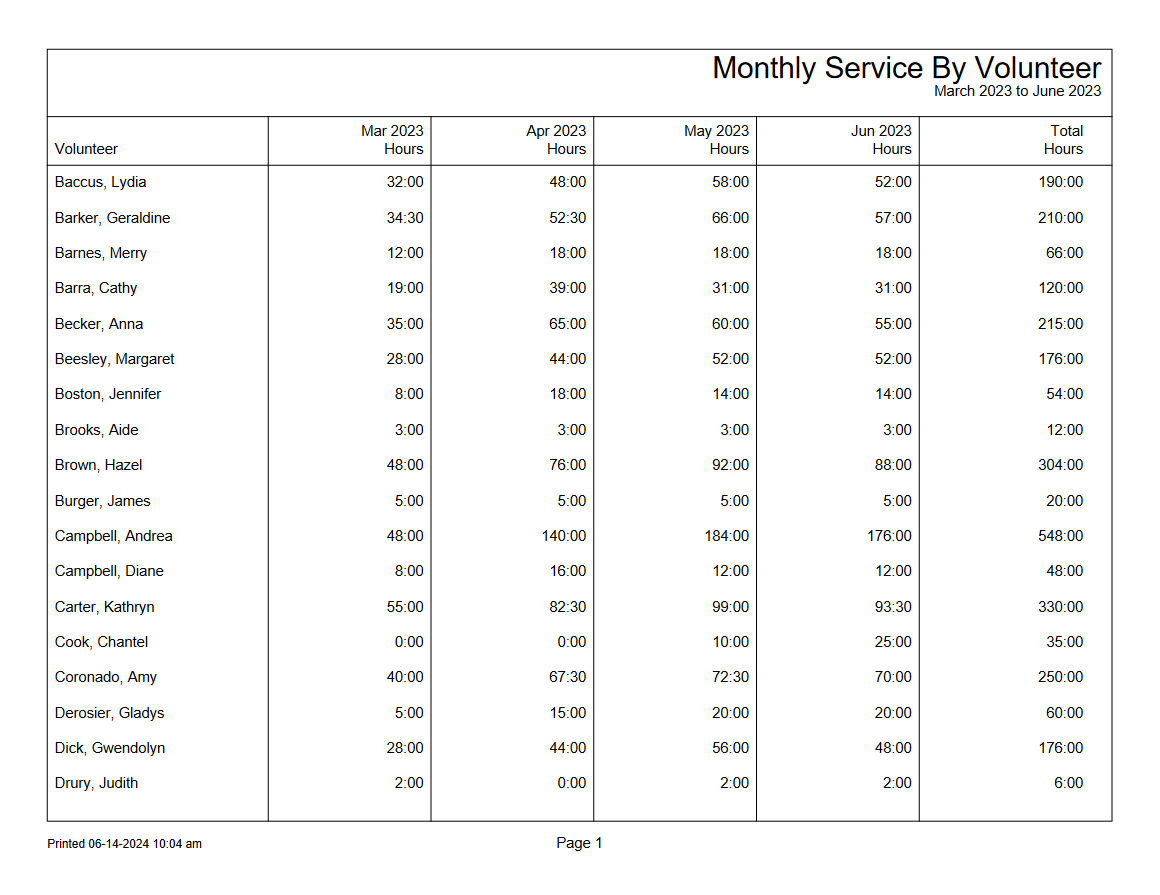 Monthly Service By Volunteer
March 2023 to June 2023

| Volunteer | Mar 2023 Hours | Apr 2023 Hours | May 2023 Hours | Jun 2023 Hours | Total Hours |
|---|---|---|---|---|---|
| Baccus, Lydia | 32:00 | 48:00 | 58:00 | 52:00 | 190:00 |
| Barker, Geraldine | 34:30 | 52:30 | 66:00 | 57:00 | 210:00 |
| Barnes, Merry | 12:00 | 18:00 | 18:00 | 18:00 | 66:00 |
| Barra, Cathy | 19:00 | 39:00 | 31:00 | 31:00 | 120:00 |
| Becker, Anna | 35:00 | 65:00 | 60:00 | 55:00 | 215:00 |
| Beesley, Margaret | 28:00 | 44:00 | 52:00 | 52:00 | 176:00 |
| Boston, Jennifer | 8:00 | 18:00 | 14:00 | 14:00 | 54:00 |
| Brooks, Aide | 3:00 | 3:00 | 3:00 | 3:00 | 12:00 |
| Brown, Hazel | 48:00 | 76:00 | 92:00 | 88:00 | 304:00 |
| Burger, James | 5:00 | 5:00 | 5:00 | 5:00 | 20:00 |
| Campbell, Andrea | 48:00 | 140:00 | 184:00 | 176:00 | 548:00 |
| Campbell, Diane | 8:00 | 16:00 | 12:00 | 12:00 | 48:00 |
| Carter, Kathryn | 55:00 | 82:30 | 99:00 | 93:30 | 330:00 |
| Cook, Chantel | 0:00 | 0:00 | 10:00 | 25:00 | 35:00 |
| Coronado, Amy | 40:00 | 67:30 | 72:30 | 70:00 | 250:00 |
| Derosier, Gladys | 5:00 | 15:00 | 20:00 | 20:00 | 60:00 |
| Dick, Gwendolyn | 28:00 | 44:00 | 56:00 | 48:00 | 176:00 |
| Drury, Judith | 2:00 | 0:00 | 2:00 | 2:00 | 6:00 |

Printed 06-14-2024 10:04 am
Page 1